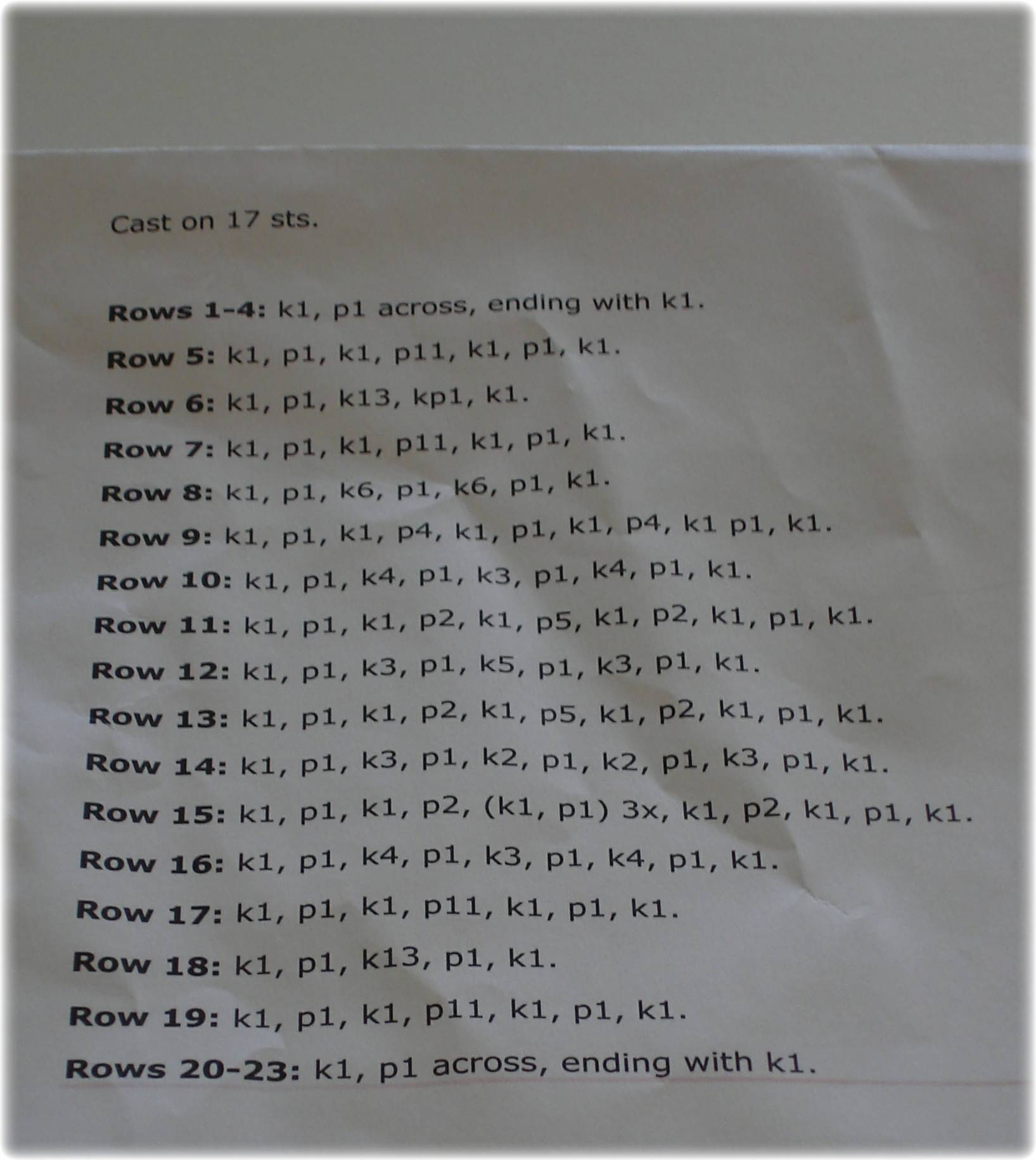 Cast on 17 sts.

**Rows 1-4:** k1, p1 across, ending with k1.
**Row 5:** k1, p1, k1, p11, k1, p1, k1.
**Row 6:** k1, p1, k13, kp1, k1.
**Row 7:** k1, p1, k1, p11, k1, p1, k1.
**Row 8:** k1, p1, k6, p1, k6, p1, k1.
**Row 9:** k1, p1, k1, p4, k1, p1, k1, p4, k1 p1, k1.
**Row 10:** k1, p1, k4, p1, k3, p1, k4, p1, k1.
**Row 11:** k1, p1, k1, p2, k1, p5, k1, p2, k1, p1, k1.
**Row 12:** k1, p1, k3, p1, k5, p1, k3, p1, k1.
**Row 13:** k1, p1, k1, p2, k1, p5, k1, p2, k1, p1, k1.
**Row 14:** k1, p1, k3, p1, k2, p1, k2, p1, k3, p1, k1.
**Row 15:** k1, p1, k1, p2, (k1, p1) 3x, k1, p2, k1, p1, k1.
**Row 16:** k1, p1, k4, p1, k3, p1, k4, p1, k1.
**Row 17:** k1, p1, k1, p11, k1, p1, k1.
**Row 18:** k1, p1, k13, p1, k1.
**Row 19:** k1, p1, k1, p11, k1, p1, k1.
**Rows 20-23:** k1, p1 across, ending with k1.